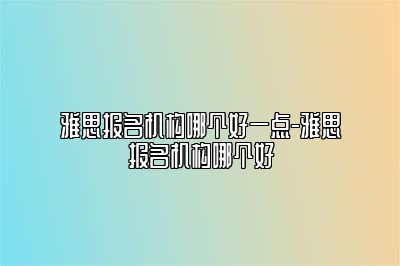 雅思报名机构哪个好一点-雅思报名机构哪个好